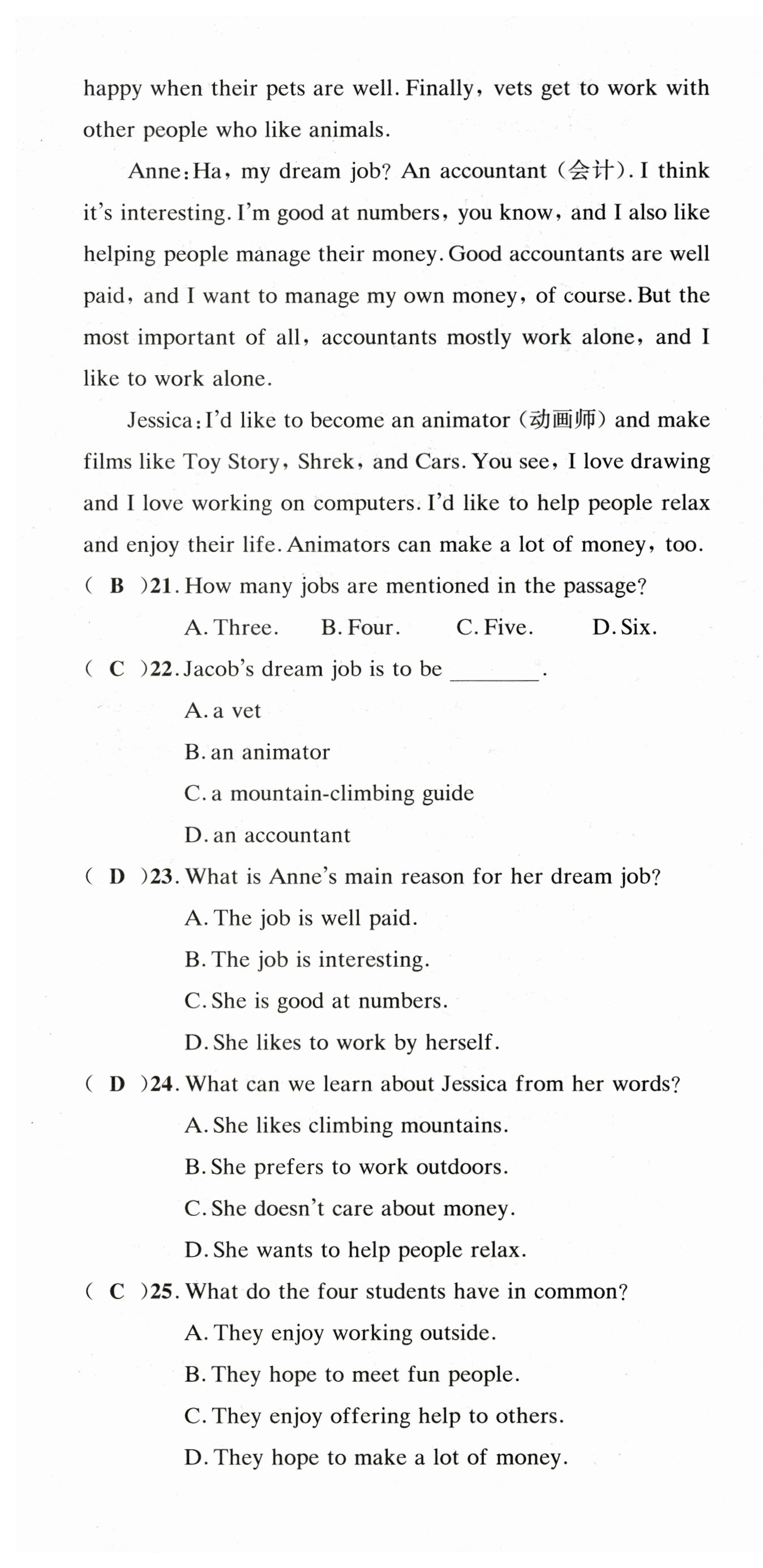 happy when their pets are well. Finally, vets get to work with other people who like animals.

Anne: Ha, my dream job? An accountant (会计). I think it's interesting. I'm good at numbers, you know, and I also like helping people manage their money. Good accountants are well paid, and I want to manage my own money, of course. But the most important of all, accountants mostly work alone, and I like to work alone.

Jessica: I'd like to become an animator (动画师) and make films like Toy Story, Shrek, and Cars. You see, I love drawing and I love working on computers. I'd like to help people relax and enjoy their life. Animators can make a lot of money, too.

( B )21. How many jobs are mentioned in the passage?
A. Three. B. Four. C. Five. D. Six.

( C )22. Jacob's dream job is to be ________.
A. a vet
B. an animator
C. a mountain-climbing guide
D. an accountant

( D )23. What is Anne's main reason for her dream job?
A. The job is well paid.
B. The job is interesting.
C. She is good at numbers.
D. She likes to work by herself.

( D )24. What can we learn about Jessica from her words?
A. She likes climbing mountains.
B. She prefers to work outdoors.
C. She doesn't care about money.
D. She wants to help people relax.

( C )25. What do the four students have in common?
A. They enjoy working outside.
B. They hope to meet fun people.
C. They enjoy offering help to others.
D. They hope to make a lot of money.